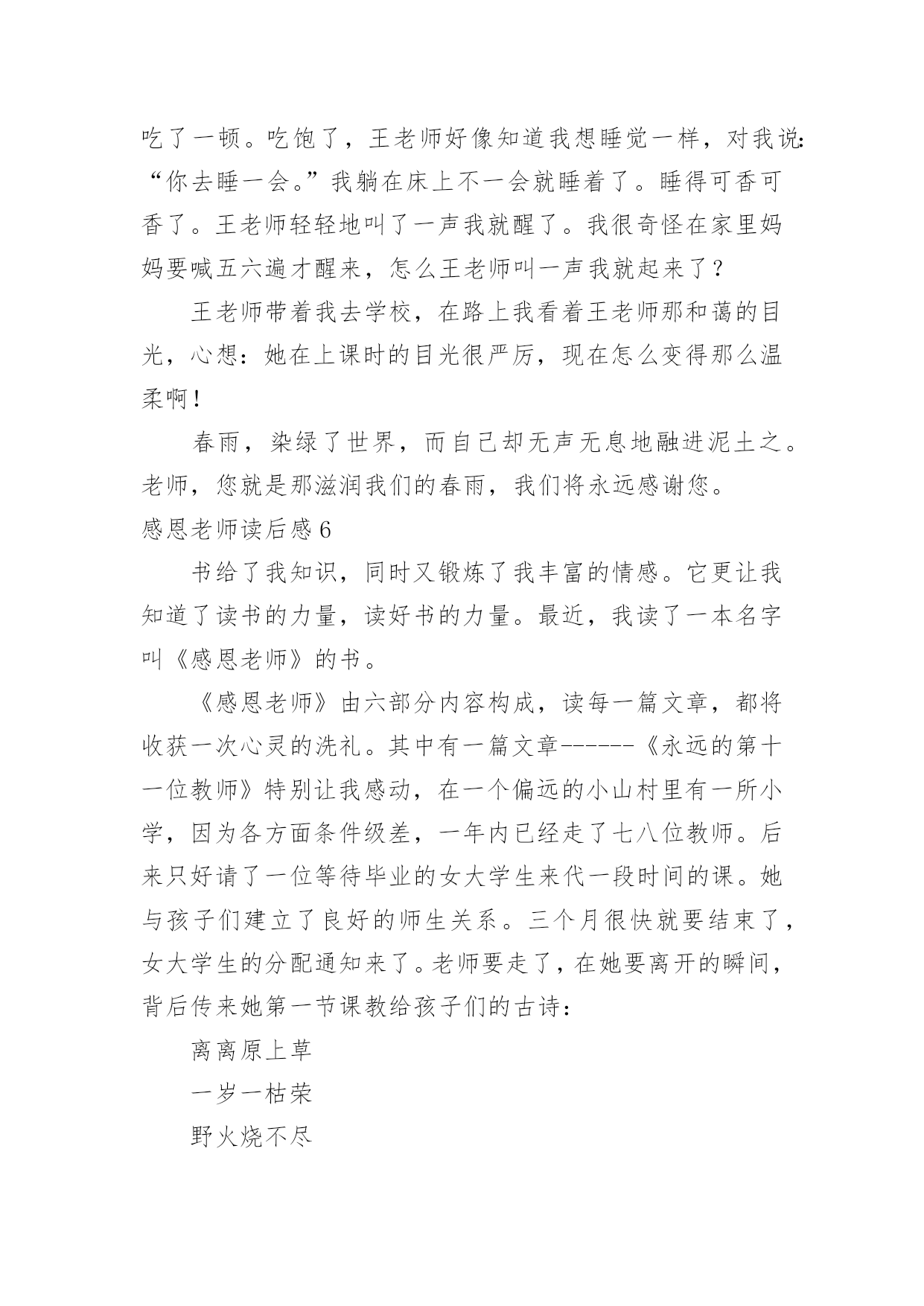 吃了一顿。吃饱了，王老师好像知道我想睡觉一样，对我说：“你去睡一会。”我躺在床上不一会就睡着了。睡得可香可香了。王老师轻轻地叫了一声我就醒了。我很奇怪在家里妈妈要喊五六遍才醒来，怎么王老师叫一声我就起来了？

王老师带着我去学校，在路上我看着王老师那和蔼的目光，心想：她在上课时的目光很严厉，现在怎么变得那么温柔啊！

春雨，染绿了世界，而自己却无声无息地融进泥土之。老师，您就是那滋润我们的春雨，我们将永远感谢您。

感恩老师读后感6

书给了我知识，同时又锻炼了我丰富的情感。它更让我知道了读书的力量，读好书的力量。最近，我读了一本名字叫《感恩老师》的书。

《感恩老师》由六部分内容构成，读每一篇文章，都将收获一次心灵的洗礼。其中有一篇文章------《永远的第十一位教师》特别让我感动，在一个偏远的小山村里有一所小学，因为各方面条件级差，一年内已经走了七八位教师。后来只好请了一位等待毕业的女大学生来代一段时间的课。她与孩子们建立了良好的师生关系。三个月很快就要结束了，女大学生的分配通知来了。老师要走了，在她要离开的瞬间，背后传来她第一节课教给孩子们的古诗：

离离原上草

一岁一枯荣

野火烧不尽